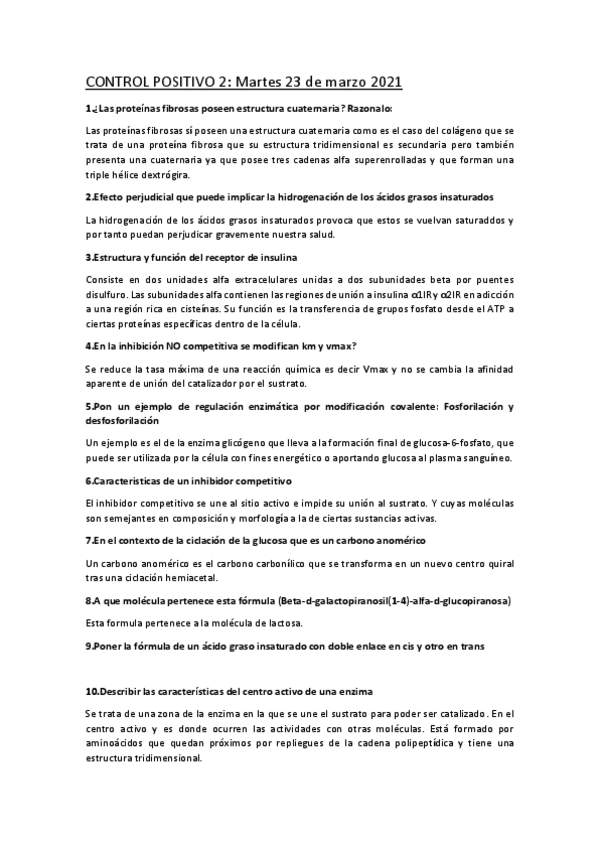 CONTROL POSITIVO 2: Martes 23 de marzo 2021

1.¿Las proteínas fibrosas poseen estructura cuaternaria? Razonalo:

Las proteínas fibrosas sí poseen una estructura cuaternaria como es el caso del colágeno que se trata de una proteína fibrosa que su estructura tridimensional es secundaria pero también presenta una cuaternaria ya que posee tres cadenas alfa superenrolladas y que forman una triple hélice dextrógira.

2.Efecto perjudicial que puede implicar la hidrogenación de los ácidos grasos insaturados

La hidrogenación de los ácidos grasos insaturados provoca que estos se vuelvan saturaddos y por tanto puedan perjudicar gravemente nuestra salud.

3.Estructura y función del receptor de insulina

Consiste en dos unidades alfa extracelulares unidas a dos subunidades beta por puentes disulfuro. Las subunidades alfa contienen las regiones de unión a insulina α1IRy α2IR en adicción a una región rica en cisteínas. Su función es la transferencia de grupos fosfato desde el ATP a ciertas proteínas específicas dentro de la célula.

4.En la inhibición NO competitiva se modifican km y vmax?

Se reduce la tasa máxima de una reacción química es decir Vmax y no se cambia la afinidad aparente de unión del catalizador por el sustrato.

5.Pon un ejemplo de regulación enzimática por modificación covalente: Fosforilación y desfosforilación

Un ejemplo es el de la enzima glicógeno que lleva a la formación final de glucosa-6-fosfato, que puede ser utilizada por la célula con fines energético o aportando glucosa al plasma sanguíneo.

6.Caracteristicas de un inhibidor competitivo

El inhibidor competitivo se une al sitio activo e impide su unión al sustrato. Y cuyas moléculas son semejantes en composición y morfología a la de ciertas sustancias activas.

7.En el contexto de la ciclación de la glucosa que es un carbono anomérico

Un carbono anomérico es el carbono carbonílico que se transforma en un nuevo centro quiral tras una ciclación hemiacetal.

8.A que molécula pertenece esta fórmula (Beta-d-galactopiranosil(1-4)-alfa-d-glucopiranosa)

Esta formula pertenece a la molécula de lactosa.

9.Poner la fórmula de un ácido graso insaturado con doble enlace en cis y otro en trans

10.Describir las características del centro activo de una enzima

Se trata de una zona de la enzima en la que se une el sustrato para poder ser catalizado. En el centro activo y es donde ocurren las actividades con otras moléculas. Está formado por aminoácidos que quedan próximos por repliegues de la cadena polipeptídica y tiene una estructura tridimensional.